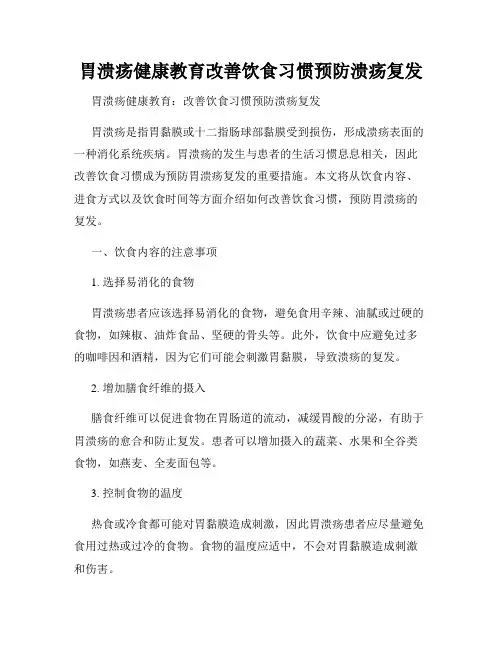 胃溃疡健康教育改善饮食习惯预防溃疡复发

胃溃疡健康教育：改善饮食习惯预防溃疡复发

胃溃疡是指胃黏膜或十二指肠球部黏膜受到损伤，形成溃疡表面的一种消化系统疾病。胃溃疡的发生与患者的生活习惯息息相关，因此改善饮食习惯成为预防胃溃疡复发的重要措施。本文将从饮食内容、进食方式以及饮食时间等方面介绍如何改善饮食习惯，预防胃溃疡的复发。

一、饮食内容的注意事项

1. 选择易消化的食物

胃溃疡患者应该选择易消化的食物，避免食用辛辣、油腻或过硬的食物，如辣椒、油炸食品、坚硬的骨头等。此外，饮食中应避免过多的咖啡因和酒精，因为它们可能会刺激胃黏膜，导致溃疡的复发。

2. 增加膳食纤维的摄入

膳食纤维可以促进食物在胃肠道的流动，减缓胃酸的分泌，有助于胃溃疡的愈合和防止复发。患者可以增加摄入的蔬菜、水果和全谷类食物，如燕麦、全麦面包等。

3. 控制食物的温度

热食或冷食都可能对胃黏膜造成刺激，因此胃溃疡患者应尽量避免食用过热或过冷的食物。食物的温度应适中，不会对胃黏膜造成刺激和伤害。